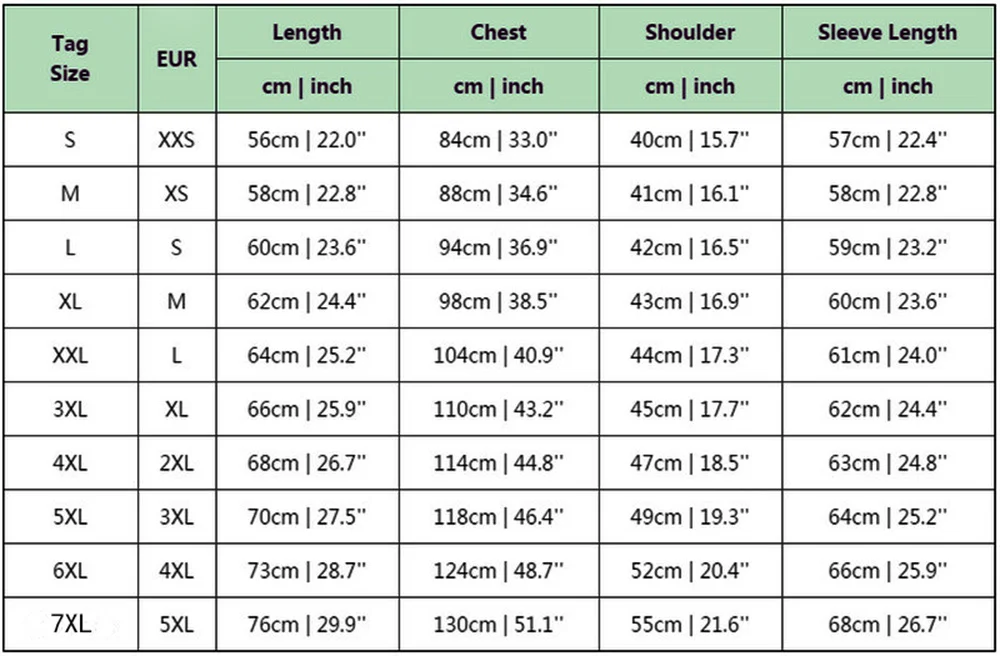 | Tag Size | EUR | Length | Chest | Shoulder | Sleeve Length |
|---|---|---|---|---|---|
| | | cm \| inch | cm \| inch | cm \| inch | cm \| inch |
| S | XXS | 56cm \| 22.0'' | 84cm \| 33.0'' | 40cm \| 15.7'' | 57cm \| 22.4'' |
| M | XS | 58cm \| 22.8'' | 88cm \| 34.6'' | 41cm \| 16.1'' | 58cm \| 22.8'' |
| L | S | 60cm \| 23.6'' | 94cm \| 36.9'' | 42cm \| 16.5'' | 59cm \| 23.2'' |
| XL | M | 62cm \| 24.4'' | 98cm \| 38.5'' | 43cm \| 16.9'' | 60cm \| 23.6'' |
| XXL | L | 64cm \| 25.2'' | 104cm \| 40.9'' | 44cm \| 17.3'' | 61cm \| 24.0'' |
| 3XL | XL | 66cm \| 25.9'' | 110cm \| 43.2'' | 45cm \| 17.7'' | 62cm \| 24.4'' |
| 4XL | 2XL | 68cm \| 26.7'' | 114cm \| 44.8'' | 47cm \| 18.5'' | 63cm \| 24.8'' |
| 5XL | 3XL | 70cm \| 27.5'' | 118cm \| 46.4'' | 49cm \| 19.3'' | 64cm \| 25.2'' |
| 6XL | 4XL | 73cm \| 28.7'' | 124cm \| 48.7'' | 52cm \| 20.4'' | 66cm \| 25.9'' |
| 7XL | 5XL | 76cm \| 29.9'' | 130cm \| 51.1'' | 55cm \| 21.6'' | 68cm \| 26.7'' |